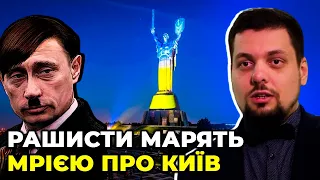 РАШИСТИ МАРЯТЬ
МРІЄЮ ПРО КИЇВ